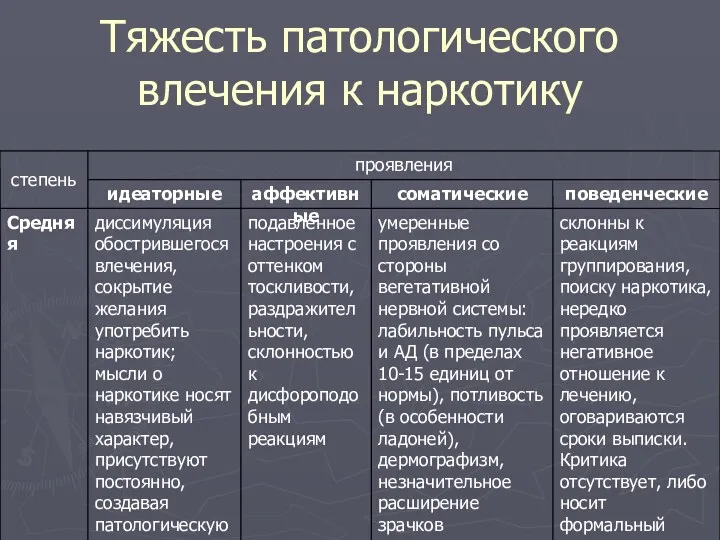 Тяжесть патологического влечения к наркотику

| степень | проявления | | | |
|---|---|---|---|---|
| | идеаторные | аффективные | соматические | поведенческие |
| Средняя | диссимуляция обострившегося влечения, сокрытие желания употребить наркотик; мысли о наркотике носят навязчивый характер, присутствуют постоянно, создавая патологическую | подавленное настроения с оттенком тоскливости, раздражительности, склонностью к дисфороподобным реакциям | умеренные проявления со стороны вегетативной нервной системы: лабильность пульса и АД (в пределах 10-15 единиц от нормы), потливость (в особенности ладоней), дермографизм, незначительное расширение зрачков | склонны к реакциям группирования, поиску наркотика, нередко проявляется негативное отношение к лечению, оговариваются сроки выписки. Критика отсутствует, либо носит формальный |